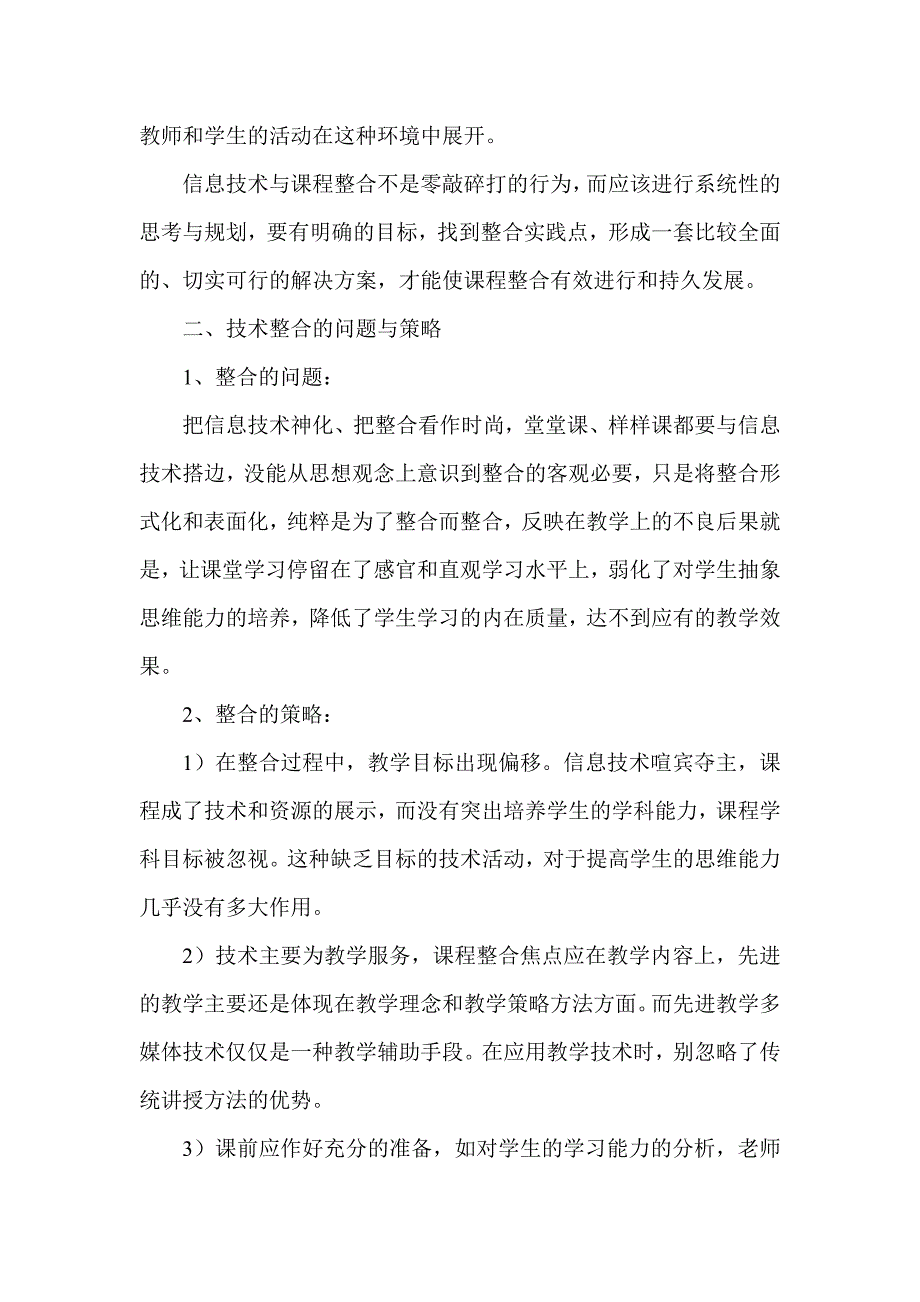 教师和学生的活动在这种环境中展开。

信息技术与课程整合不是零敲碎打的行为，而应该进行系统性的思考与规划，要有明确的目标，找到整合实践点，形成一套比较全面的、切实可行的解决方案，才能使课程整合有效进行和持久发展。

二、技术整合的问题与策略

1、整合的问题：

把信息技术神化、把整合看作时尚，堂堂课、样样课都要与信息技术搭边，没能从思想观念上意识到整合的客观必要，只是将整合形式化和表面化，纯粹是为了整合而整合，反映在教学上的不良后果就是，让课堂学习停留在了感官和直观学习水平上，弱化了对学生抽象思维能力的培养，降低了学生学习的内在质量，达不到应有的教学效果。

2、整合的策略：

1）在整合过程中，教学目标出现偏移。信息技术喧宾夺主，课程成了技术和资源的展示，而没有突出培养学生的学科能力，课程学科目标被忽视。这种缺乏目标的技术活动，对于提高学生的思维能力几乎没有多大作用。

2）技术主要为教学服务，课程整合焦点应在教学内容上，先进的教学主要还是体现在教学理念和教学策略方法方面。而先进教学多媒体技术仅仅是一种教学辅助手段。在应用教学技术时，别忽略了传统讲授方法的优势。

3）课前应作好充分的准备，如对学生的学习能力的分析，老师